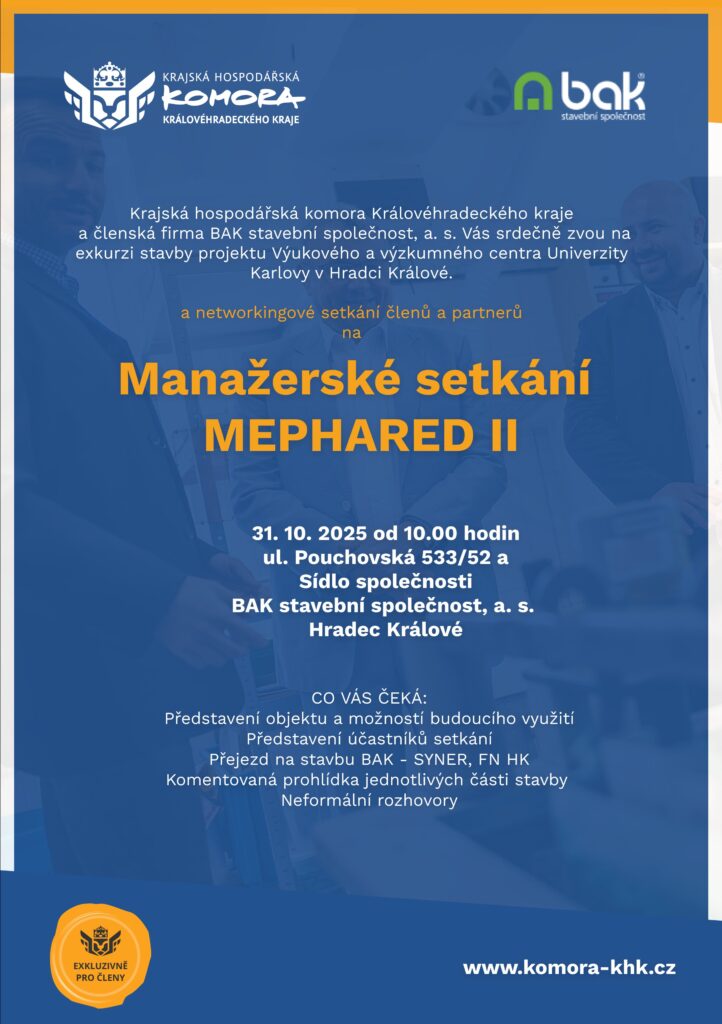 KRAJSKÁ HOSPODÁŘSKÁ
KOMORA
KRÁLOVÉHRADECKÉHO KRAJE

bak
stavební společnost

Krajská hospodářská komora Královéhradeckého kraje a členská firma BAK stavební společnost, a. s. Vás srdečně zvou na exkurzi stavby projektu Výukového a výzkumného centra Univerzity Karlovy v Hradci Králové.

a networkingové setkání členů a partnerů
na

Manažerské setkání
MEPHARED II

31. 10. 2025 od 10.00 hodin
ul. Pouchovská 533/52 a
Sídlo společnosti
BAK stavební společnost, a. s.
Hradec Králové

CO VÁS ČEKÁ:
Představení objektu a možností budoucího využití
Představení účastníků setkání
Přejezd na stavbu BAK - SYNER, FN HK
Komentovaná prohlídka jednotlivých části stavby
Neformální rozhovory

EXKLUZIVNĚ PRO ČLENY

www.komora-khk.cz